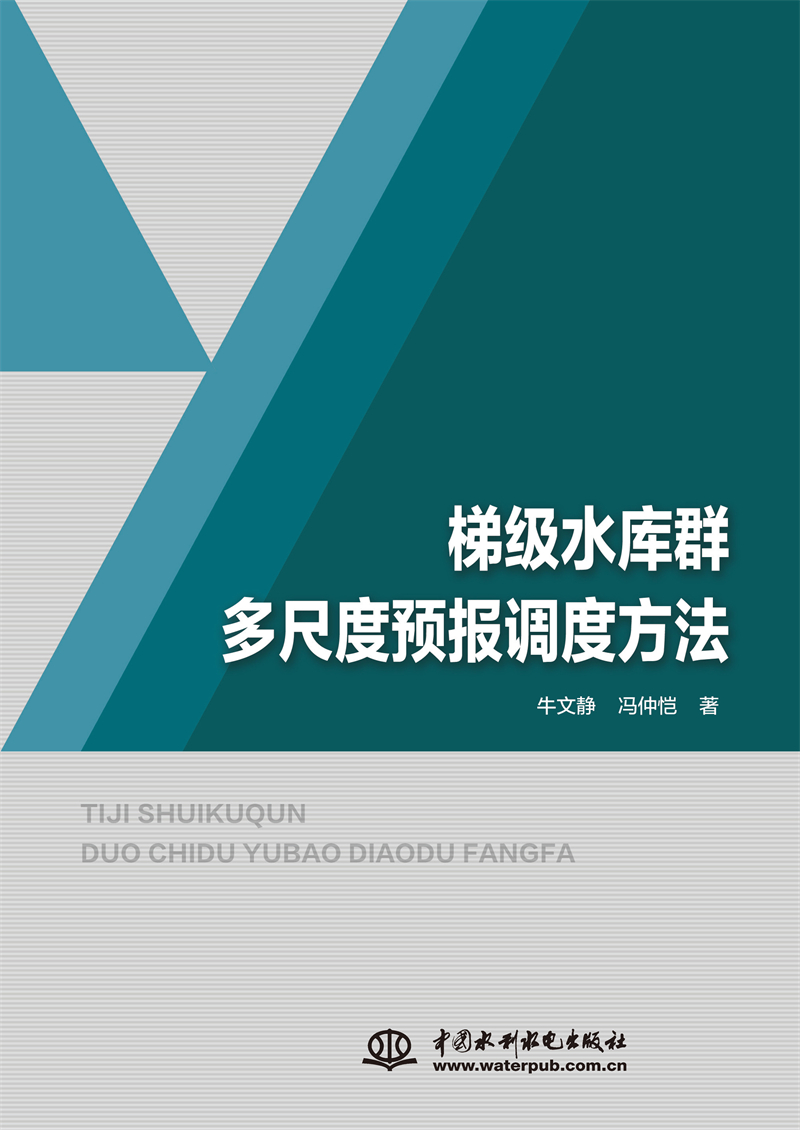 梯级水库群
多尺度预报调度方法

牛文静　冯仲恺　著

TIJI SHUIKUQUN
DUO CHIDU YUBAO DIAODU FANGFA

中国水利水电出版社
www.waterpub.com.cn